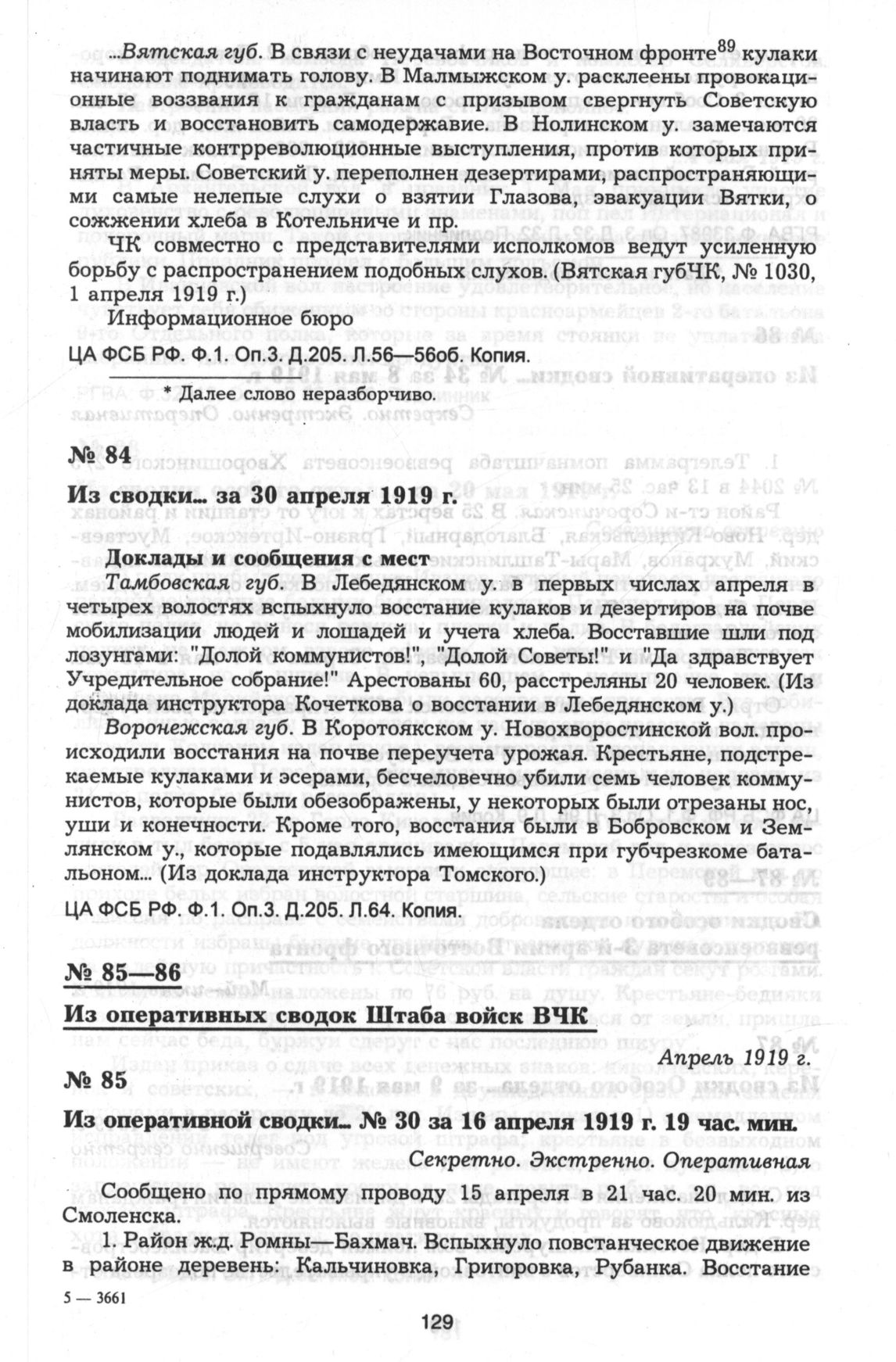 ...Вятская губ. В связи с неудачами на Восточном фронте$^{89}$ кулаки начинают поднимать голову. В Малмыжском у. расклеены провокационные воззвания к гражданам с призывом свергнуть Советскую власть и восстановить самодержавие. В Нолинском у. замечаются частичные контрреволюционные выступления, против которых приняты меры. Советский у. переполнен дезертирами, распространяющими самые нелепые слухи о взятии Глазова, эвакуации Вятки, о сожжении хлеба в Котельниче и пр.

ЧК совместно с представителями исполкомов ведут усиленную борьбу с распространением подобных слухов. (Вятская губЧК, № 1030, 1 апреля 1919 г.)

Информационное бюро

ЦА ФСБ РФ. Ф.1. Оп.3. Д.205. Л.56—56об. Копия.

* Далее слово неразборчиво.

№ 84

Из сводки... за 30 апреля 1919 г.

Доклады и сообщения с мест

Тамбовская губ. В Лебедянском у. в первых числах апреля в четырех волостях вспыхнуло восстание кулаков и дезертиров на почве мобилизации людей и лошадей и учета хлеба. Восставшие шли под лозунгами: "Долой коммунистов!", "Долой Советы!" и "Да здравствует Учредительное собрание!" Арестованы 60, расстреляны 20 человек. (Из доклада инструктора Кочеткова о восстании в Лебедянском у.)

Воронежская губ. В Коротоякском у. Новохворостинской вол. происходили восстания на почве переучета урожая. Крестьяне, подстрекаемые кулаками и эсерами, бесчеловечно убили семь человек коммунистов, которые были обезображены, у некоторых были отрезаны нос, уши и конечности. Кроме того, восстания были в Бобровском и Землянском у., которые подавлялись имеющимся при губчрезкоме батальоном... (Из доклада инструктора Томского.)

ЦА ФСБ РФ. Ф.1. Оп.3. Д.205. Л.64. Копия.

№ 85—86

Из оперативных сводок Штаба войск ВЧК

Апрель 1919 г.

№ 85

Из оперативной сводки... № 30 за 16 апреля 1919 г. 19 час. мин.

Секретно. Экстренно. Оперативная

Сообщено по прямому проводу 15 апреля в 21 час. 20 мин. из Смоленска.

1. Район ж.д. Ромны—Бахмач. Вспыхнуло повстанческое движение в районе деревень: Кальчиновка, Григоровка, Рубанка. Восстание

5 — 3661

129